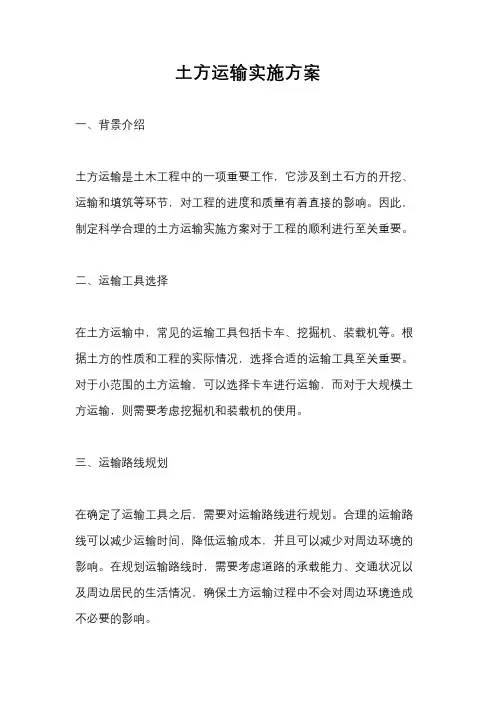 土方运输实施方案

一、背景介绍

土方运输是土木工程中的一项重要工作，它涉及到土石方的开挖、运输和填筑等环节，对工程的进度和质量有着直接的影响。因此，制定科学合理的土方运输实施方案对于工程的顺利进行至关重要。

二、运输工具选择

在土方运输中，常见的运输工具包括卡车、挖掘机、装载机等。根据土方的性质和工程的实际情况，选择合适的运输工具至关重要。对于小范围的土方运输，可以选择卡车进行运输，而对于大规模土方运输，则需要考虑挖掘机和装载机的使用。

三、运输路线规划

在确定了运输工具之后，需要对运输路线进行规划。合理的运输路线可以减少运输时间，降低运输成本，并且可以减少对周边环境的影响。在规划运输路线时，需要考虑道路的承载能力、交通状况以及周边居民的生活情况，确保土方运输过程中不会对周边环境造成不必要的影响。